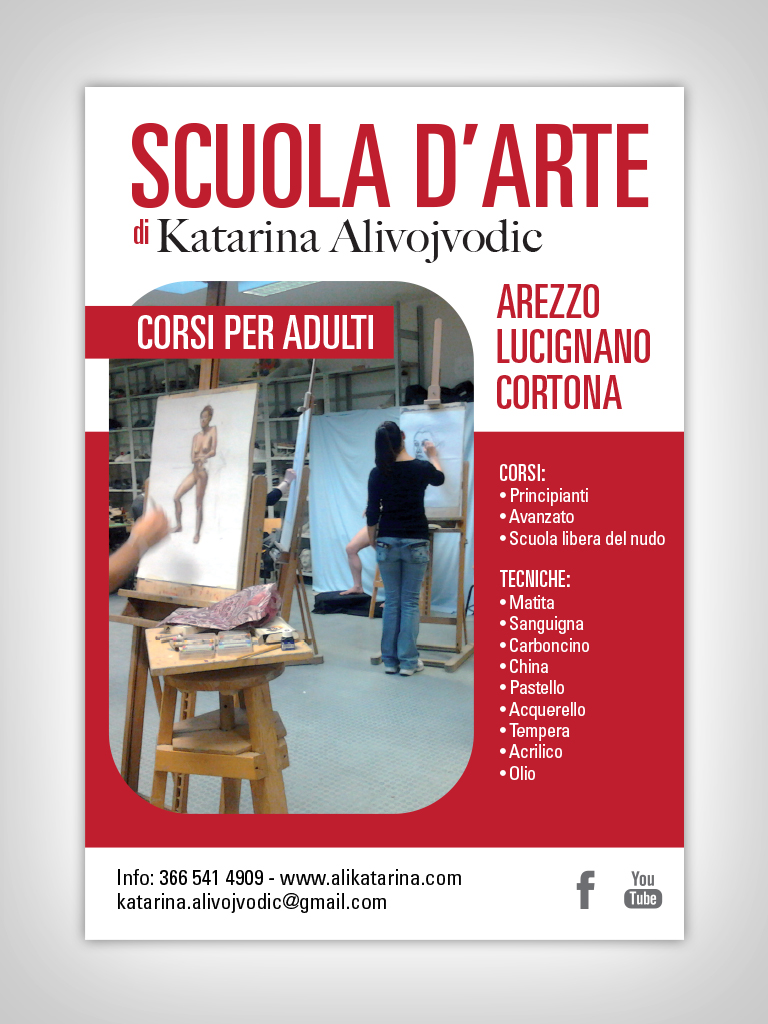 SCUOLA D'ARTE
di Katarina Alivojvodic

CORSI PER ADULTI

AREZZO
LUCIGNANO
CORTONA

CORSI:
• Principianti
• Avanzato
• Scuola libera del nudo

TECNICHE:
• Matita
• Sanguigna
• Carboncino
• China
• Pastello
• Acquerello
• Tempera
• Acrilico
• Olio

Info: 366 541 4909 - www.alikatarina.com
katarina.alivojvodic@gmail.com

f
You Tube